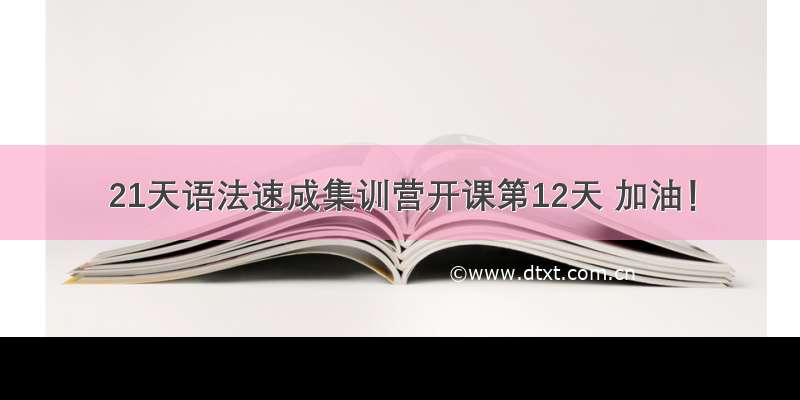 21天语法速成集训营开课第12天 加油!

©www.dtxt.com.cn